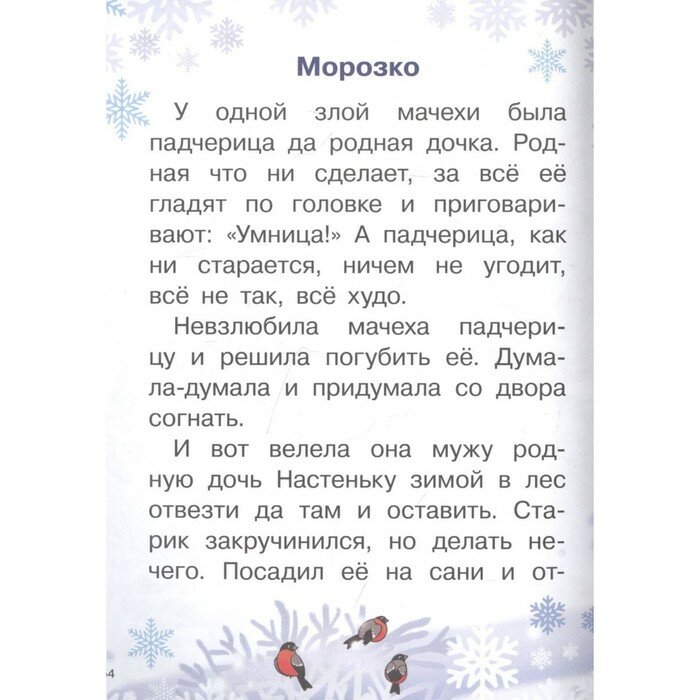 Морозко

У одной злой мачехи была падчерица да родная дочка. Родная что ни сделает, за всё её гладят по головке и приговаривают: «Умница!» А падчерица, как ни старается, ничем не угодит, всё не так, всё худо.

Невзлюбила мачеха падчерицу и решила погубить её. Думала-думала и придумала со двора согнать.

И вот велела она мужу родную дочь Настеньку зимой в лес отвезти да там и оставить. Старик закручинился, но делать нечего. Посадил её на сани и от-

4